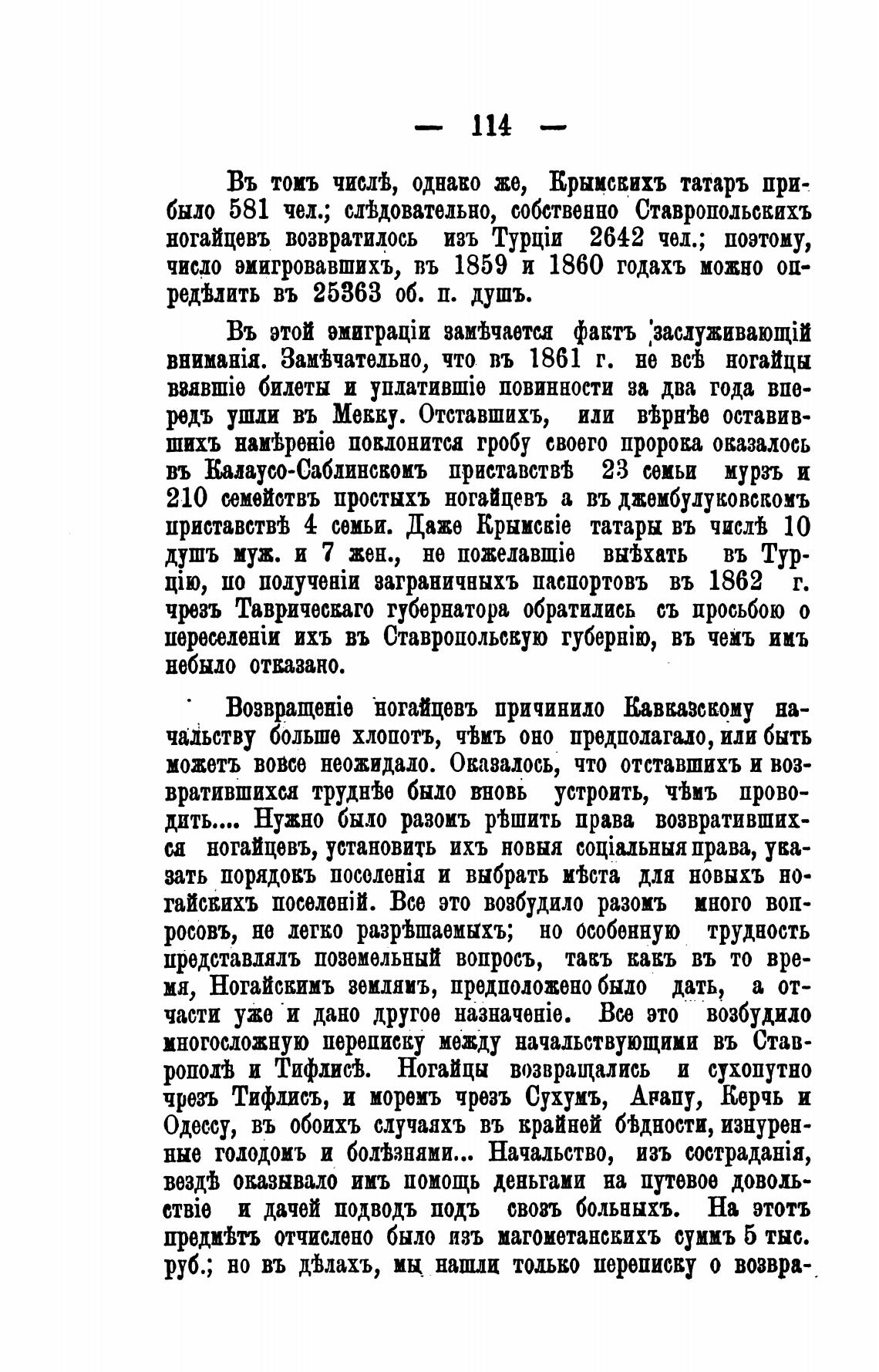 — 114 —

Въ томъ числѣ, однако же, Крымскихъ татаръ прибыло 581 чел.; слѣдовательно, собственно Ставропольскихъ ногайцевъ возвратилось изъ Турціи 2642 чел.; поэтому, число эмигровавшихъ, въ 1859 и 1860 годахъ можно опредѣлить въ 25363 об. п. душъ.

Въ этой эмиграціи замѣчается фактъ заслуживающій вниманія. Замѣчательно, что въ 1861 г. не всѣ ногайцы взявшіе билеты и уплатившіе повинности за два года впередъ ушли въ Мекку. Отставшихъ, или вѣрнѣе оставившихъ намѣреніе поклонится гробу своего пророка оказалось въ Калаусо-Саблинскомъ приставствѣ 23 семьи мурзъ и 210 семействъ простыхъ ногайцевъ а въ джембулуковскомъ приставствѣ 4 семьи. Даже Крымскіе татары въ числѣ 10 душъ муж. и 7 жен., не пожелавшіе выѣхать въ Турцію, по полученіи заграничныхъ паспортовъ въ 1862 г. чрезъ Таврическаго губернатора обратились съ просьбою о переселеніи ихъ въ Ставропольскую губернію, въ чемъ имъ небыло отказано.

Возвращеніе ногайцевъ причинило Кавказскому начальству больше хлопотъ, чѣмъ оно предполагало, или быть можетъ вовсе неожидало. Оказалось, что отставшихъ и возвратившихся труднѣе было вновь устроить, чѣмъ проводить.... Нужно было разомъ рѣшить права возвратившихся ногайцевъ, установить ихъ новыя соціальныя права, указать порядокъ поселенія и выбрать мѣста для новыхъ ногайскихъ поселеній. Все это возбудило разомъ много вопросовъ, не легко разрѣшаемыхъ; но особенную трудность представлялъ поземельный вопросъ, такъ какъ въ то время, Ногайскимъ землямъ, предположено было дать, а отчасти уже и дано другое назначеніе. Все это возбудило многосложную переписку между начальствующими въ Ставрополѣ и Тифлисѣ. Ногайцы возвращались и сухопутно чрезъ Тифлисъ, и моремъ чрезъ Сухумъ, Анапу, Керчь и Одессу, въ обоихъ случаяхъ въ крайней бѣдности, изнуренные голодомъ и болѣзнями... Начальство, изъ состраданія, вездѣ оказывало имъ помощь деньгами на путевое довольствіе и дачей подводъ подъ свозъ больныхъ. На этотъ предмѣтъ отчислено было изъ магометанскихъ суммъ 5 тыс. руб.; но въ дѣлахъ, мы нашли только переписку о возвра-